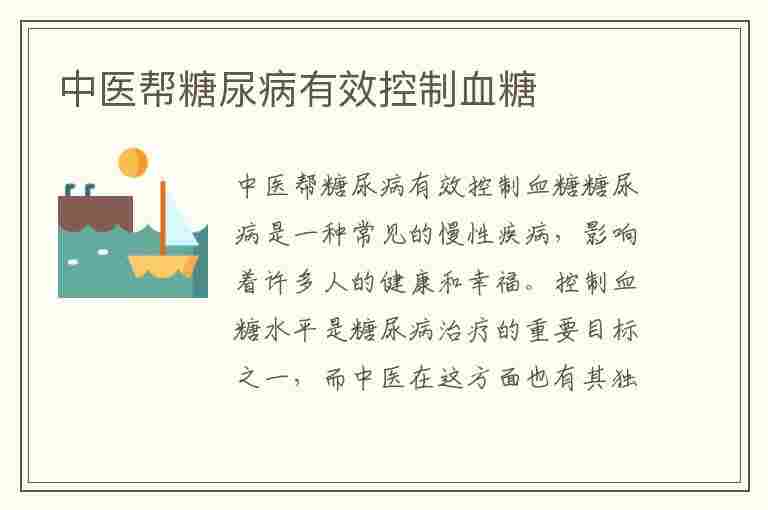 中医帮糖尿病有效控制血糖

中医帮糖尿病有效控制血糖糖尿病是一种常见的慢性疾病，影响着许多人的健康和幸福。控制血糖水平是糖尿病治疗的重要目标之一，而中医在这方面也有其独